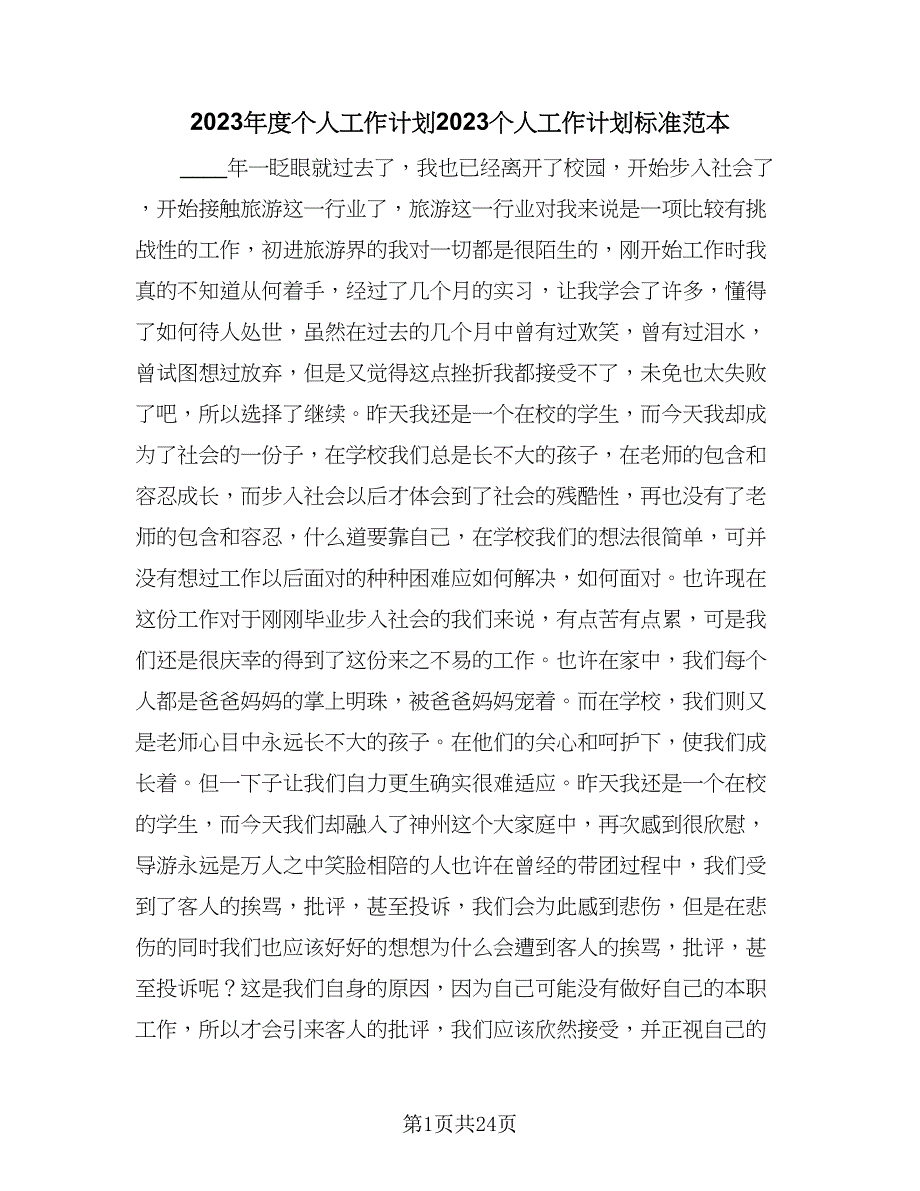 2023年度个人工作计划2023个人工作计划标准范本

____年一眨眼就过去了，我也已经离开了校园，开始步入社会了，开始接触旅游这一行业了，旅游这一行业对我来说是一项比较有挑战性的工作，初进旅游界的我对一切都是很陌生的，刚开始工作时我真的不知道从何着手，经过了几个月的实习，让我学会了许多，懂得了如何待人处世，虽然在过去的几个月中曾有过欢笑，曾有过泪水，曾试图想过放弃，但是又觉得这点挫折我都接受不了，未免也太失败了吧，所以选择了继续。昨天我还是一个在校的学生，而今天我却成为了社会的一份子，在学校我们总是长不大的孩子，在老师的包含和容忍成长，而步入社会以后才体会到了社会的残酷性，再也没有了老师的包含和容忍，什么道要靠自己，在学校我们的想法很简单，可并没有想过工作以后面对的种种困难应如何解决，如何面对。也许现在这份工作对于刚刚毕业步入社会的我们来说，有点苦有点累，可是我们还是很庆幸的得到了这份来之不易的工作。也许在家中，我们每个人都是爸爸妈妈的掌上明珠，被爸爸妈妈宠着。而在学校，我们则又是老师心目中永远长不大的孩子。在他们的关心和呵护下，使我们成长着。但一下子让我们自力更生确实很难适应。昨天我还是一个在校的学生，而今天我们却融入了神州这个大家庭中，再次感到很欣慰，导游永远是万人之中笑脸相陪的人也许在曾经的带团过程中，我们受到了客人的挨骂，批评，甚至投诉，我们会为此感到悲伤，但是在悲伤的同时我们也应该好好的想想为什么会遭到客人的挨骂，批评，甚至投诉呢？这是我们自身的原因，因为自己可能没有做好自己的本职工作，所以才会引来客人的批评，我们应该欣然接受，并正视自己的

第1页共24页